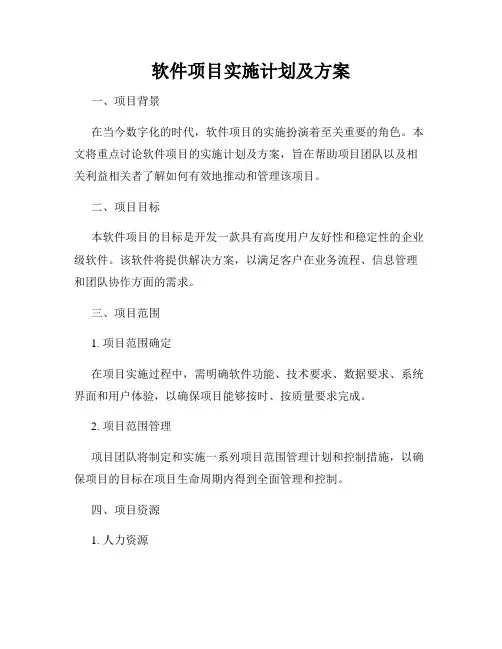 软件项目实施计划及方案

一、项目背景

在当今数字化的时代，软件项目的实施扮演着至关重要的角色。本文将重点讨论软件项目的实施计划及方案，旨在帮助项目团队以及相关利益相关者了解如何有效地推动和管理该项目。

二、项目目标

本软件项目的目标是开发一款具有高度用户友好性和稳定性的企业级软件。该软件将提供解决方案，以满足客户在业务流程、信息管理和团队协作方面的需求。

三、项目范围

1. 项目范围确定

在项目实施过程中，需明确软件功能、技术要求、数据要求、系统界面和用户体验，以确保项目能够按时、按质量要求完成。

2. 项目范围管理

项目团队将制定和实施一系列项目范围管理计划和控制措施，以确保项目的目标在项目生命周期内得到全面管理和控制。

四、项目资源

1. 人力资源